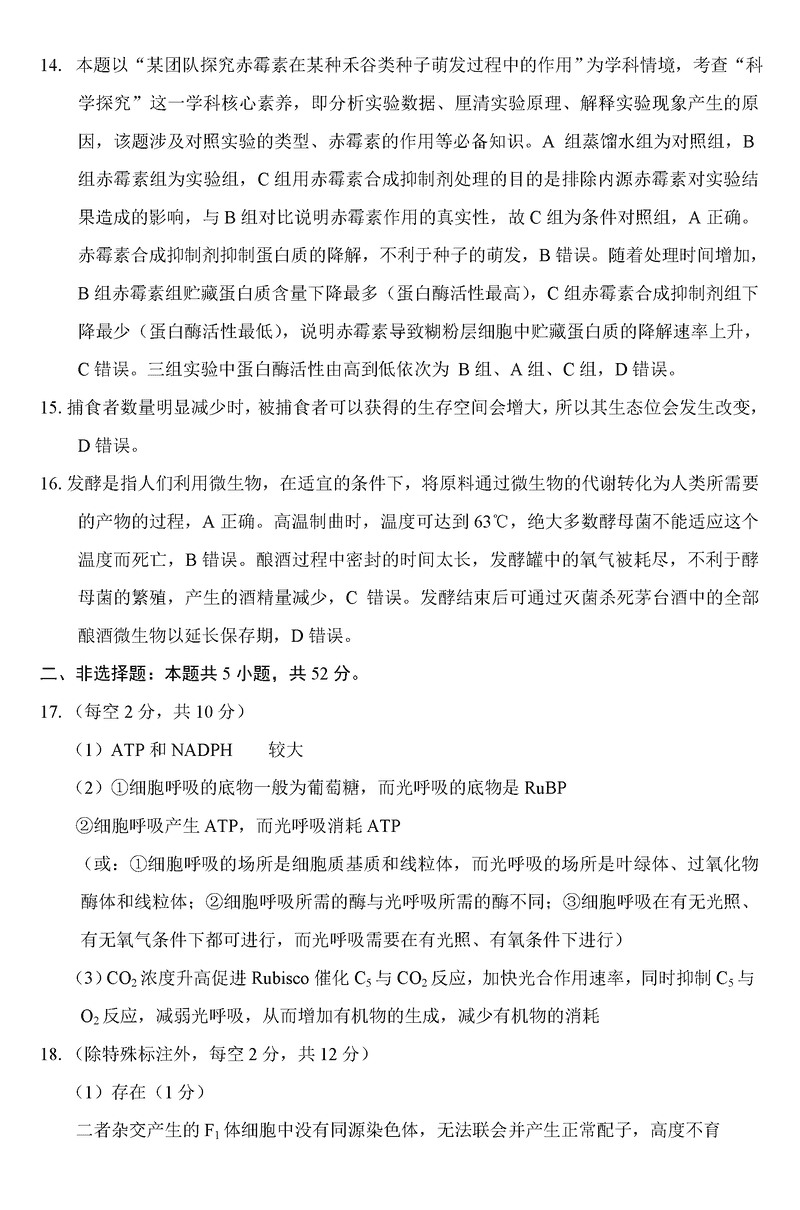 14. 本题以“某团队探究赤霉素在某种禾谷类种子萌发过程中的作用”为学科情境，考查“科学探究”这一学科核心素养，即分析实验数据、厘清实验原理、解释实验现象产生的原因，该题涉及对照实验的类型、赤霉素的作用等必备知识。A 组蒸馏水组为对照组，B 组赤霉素组为实验组，C 组用赤霉素合成抑制剂处理的目的是排除内源赤霉素对实验结果造成的影响，与 B 组对比说明赤霉素作用的真实性，故 C 组为条件对照组，A 正确。赤霉素合成抑制剂抑制蛋白质的降解，不利于种子的萌发，B 错误。随着处理时间增加，B 组赤霉素组贮藏蛋白质含量下降最多（蛋白酶活性最高），C 组赤霉素合成抑制剂组下降最少（蛋白酶活性最低），说明赤霉素导致糊粉层细胞中贮藏蛋白质的降解速率上升，C 错误。三组实验中蛋白酶活性由高到低依次为 B 组、A 组、C 组，D 错误。

15. 捕食者数量明显减少时，被捕食者可以获得的生存空间会增大，所以其生态位会发生改变，D 错误。

16. 发酵是指人们利用微生物，在适宜的条件下，将原料通过微生物的代谢转化为人类所需要的产物的过程，A 正确。高温制曲时，温度可达到 63℃，绝大多数酵母菌不能适应这个温度而死亡，B 错误。酿酒过程中密封的时间太长，发酵罐中的氧气被耗尽，不利于酵母菌的繁殖，产生的酒精量减少，C 错误。发酵结束后可通过灭菌杀死茅台酒中的全部酿酒微生物以延长保存期，D 错误。

二、非选择题：本题共 5 小题，共 52 分。

17.（每空 2 分，共 10 分）

（1）ATP 和 NADPH　　较大

（2）①细胞呼吸的底物一般为葡萄糖，而光呼吸的底物是 RuBP

②细胞呼吸产生 ATP，而光呼吸消耗 ATP

（或：①细胞呼吸的场所是细胞质基质和线粒体，而光呼吸的场所是叶绿体、过氧化物酶体和线粒体；②细胞呼吸所需的酶与光呼吸所需的酶不同；③细胞呼吸在有无光照、有无氧气条件下都可进行，而光呼吸需要在有光照、有氧条件下进行）

（3）$CO_2$ 浓度升高促进 Rubisco 催化 $C_5$ 与 $CO_2$ 反应，加快光合作用速率，同时抑制 $C_5$ 与 $O_2$ 反应，减弱光呼吸，从而增加有机物的生成，减少有机物的消耗

18.（除特殊标注外，每空 2 分，共 12 分）

（1）存在（1 分）

二者杂交产生的 $F_1$ 体细胞中没有同源染色体，无法联会并产生正常配子，高度不育